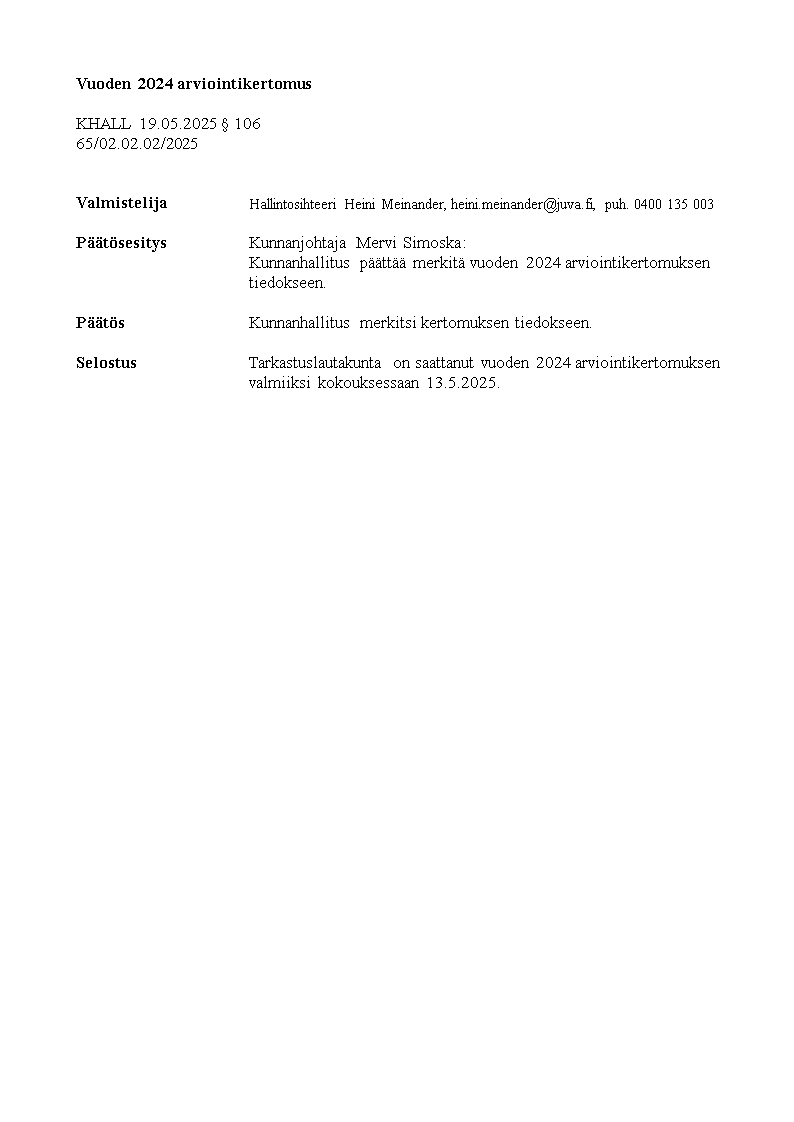 Vuoden 2024 arviointikertomus

KHALL 19.05.2025 § 106
65/02.02.02/2025

Valmistelija Hallintosihteeri Heini Meinander, heini.meinander@juva.fi, puh. 0400 135 003

Päätösesitys Kunnanjohtaja Mervi Simoska:
Kunnanhallitus päättää merkitä vuoden 2024 arviointikertomuksen tiedokseen.

Päätös Kunnanhallitus merkitsi kertomuksen tiedokseen.

Selostus Tarkastuslautakunta on saattanut vuoden 2024 arviointikertomuksen valmiiksi kokouksessaan 13.5.2025.